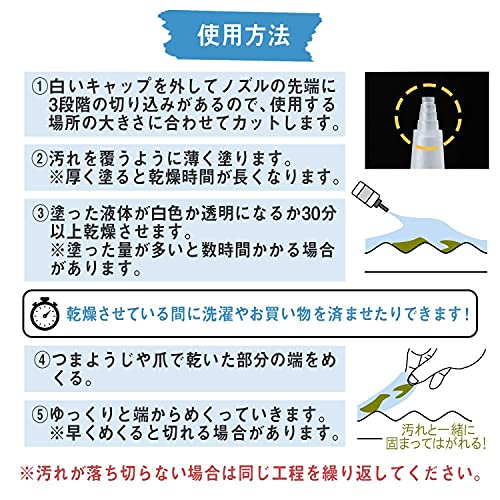 使用方法

①白いキャップを外してノズルの先端に3段階の切り込みがあるので、使用する場所の大きさに合わせてカットします。

②汚れを覆うように薄く塗ります。
※厚く塗ると乾燥時間が長くなります。

③塗った液体が白色か透明になるか30分以上乾燥させます。
※塗った量が多いと数時間かかる場合があります。

乾燥させている間に洗濯やお買い物を済ませたりできます!

④つまようじや爪で乾いた部分の端をめくる。

⑤ゆっくりと端からめくっていきます。
※早くめくると切れる場合があります。

汚れと一緒に
固まってはがれる!

※汚れが落ち切らない場合は同じ工程を繰り返してください。